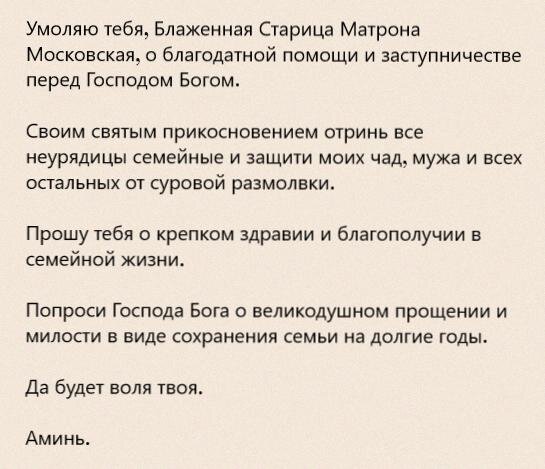 Умоляю тебя, Блаженная Старица Матрона Московская, о благодатной помощи и заступничестве перед Господом Богом.

Своим святым прикосновением отринь все неурядицы семейные и защити моих чад, мужа и всех остальных от суровой размолвки.

Прошу тебя о крепком здравии и благополучии в семейной жизни.

Попроси Господа Бога о великодушном прощении и милости в виде сохранения семьи на долгие годы.

Да будет воля твоя.

Аминь.